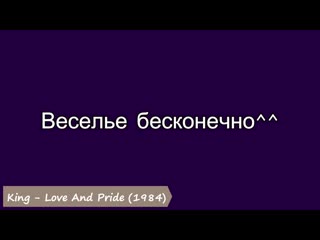 Веселье бесконечно^^

King - Love And Pride (1984)